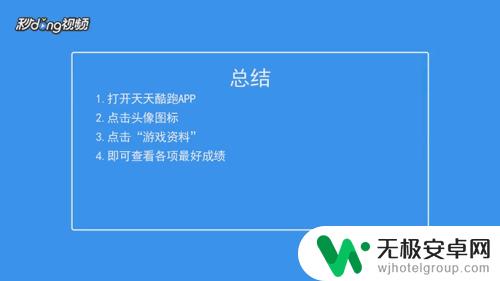 秒dong视频

总结

1. 打开天天酷跑APP
2. 点击头像图标
3. 点击“游戏资料”
4. 即可查看各项最好成绩

无极安卓网
wjhotelgroup.com